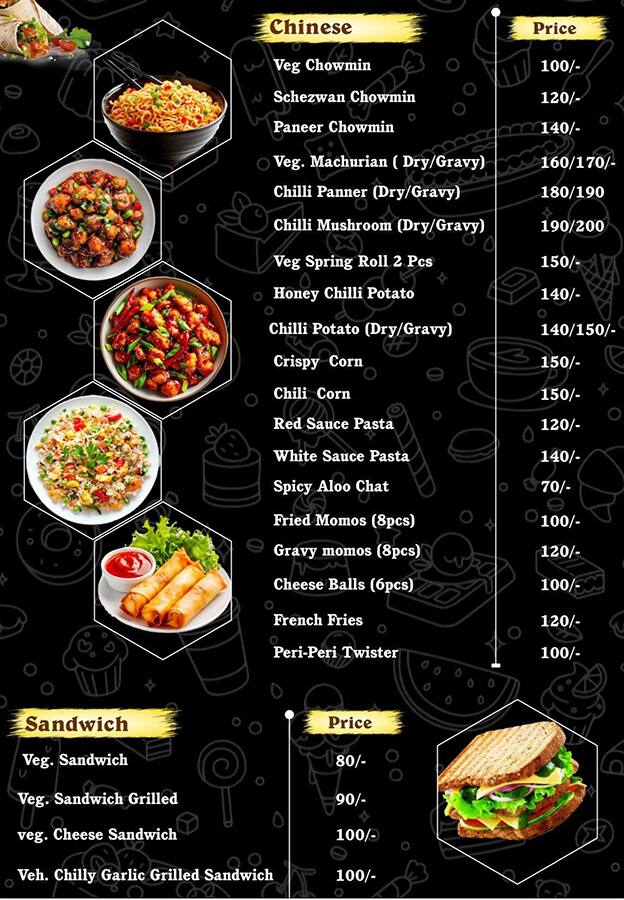 | Chinese | Price |
|---|---|
| Veg Chowmin | 100/- |
| Schezwan Chowmin | 120/- |
| Paneer Chowmin | 140/- |
| Veg. Machurian ( Dry/Gravy) | 160/170/- |
| Chilli Panner (Dry/Gravy) | 180/190 |
| Chilli Mushroom (Dry/Gravy) | 190/200 |
| Veg Spring Roll 2 Pcs | 150/- |
| Honey Chilli Potato | 140/- |
| Chilli Potato (Dry/Gravy) | 140/150/- |
| Crispy Corn | 150/- |
| Chili Corn | 150/- |
| Red Sauce Pasta | 120/- |
| White Sauce Pasta | 140/- |
| Spicy Aloo Chat | 70/- |
| Fried Momos (8pcs) | 100/- |
| Gravy momos (8pcs) | 120/- |
| Cheese Balls (6pcs) | 100/- |
| French Fries | 120/- |
| Peri-Peri Twister | 100/- |

| Sandwich | Price |
|---|---|
| Veg. Sandwich | 80/- |
| Veg. Sandwich Grilled | 90/- |
| veg. Cheese Sandwich | 100/- |
| Veh. Chilly Garlic Grilled Sandwich | 100/- |